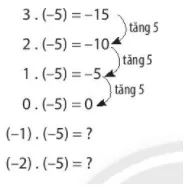 $3 . (-5) = -15$
tăng 5
$2 . (-5) = -10$
tăng 5
$1 . (-5) = -5$
tăng 5
$0 . (-5) = 0$
$(-1) . (-5) = ?$
$(-2) . (-5) = ?$